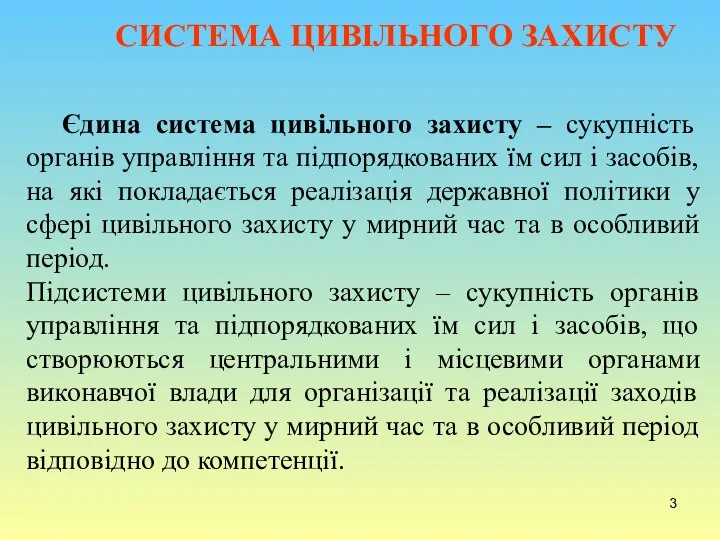 СИСТЕМА ЦИВІЛЬНОГО ЗАХИСТУ

Єдина система цивільного захисту – сукупність органів управління та підпорядкованих їм сил і засобів, на які покладається реалізація державної політики у сфері цивільного захисту у мирний час та в особливий період.
Підсистеми цивільного захисту – сукупність органів управління та підпорядкованих їм сил і засобів, що створюються центральними і місцевими органами виконавчої влади для організації та реалізації заходів цивільного захисту у мирний час та в особливий період відповідно до компетенції.

3